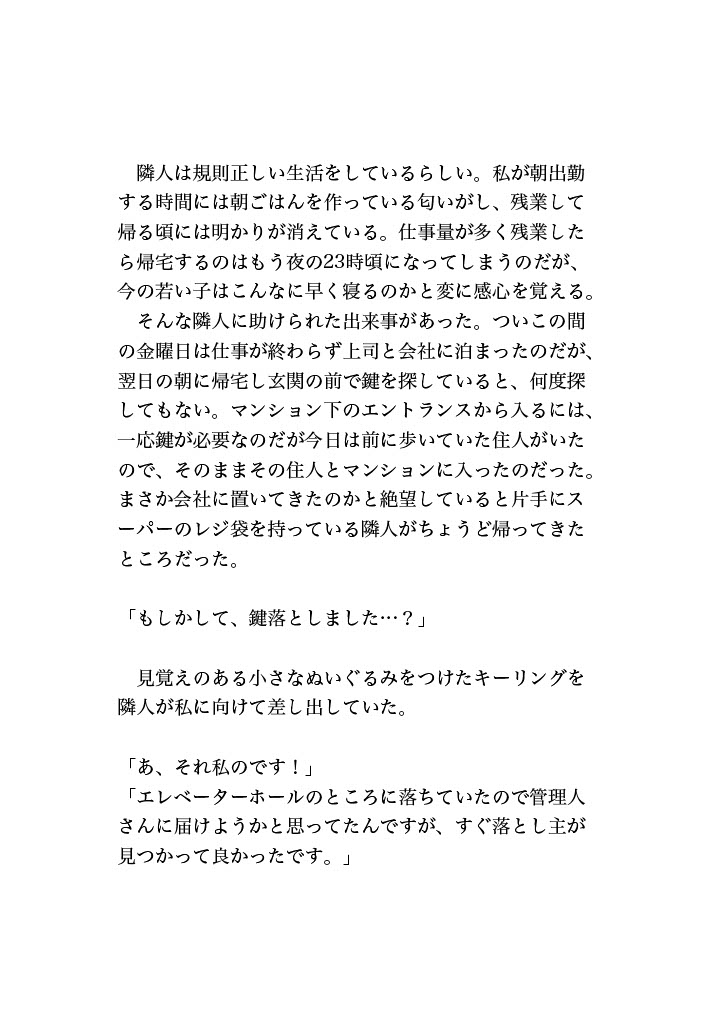 隣人は規則正しい生活をしているらしい。私が朝出勤する時間には朝ごはんを作っている匂いがし、残業して帰る頃には明かりが消えている。仕事量が多く残業したら帰宅するのはもう夜の23時頃になってしまうのだが、今の若い子はこんなに早く寝るのかと変に感心を覚える。

そんな隣人に助けられた出来事があった。ついこの間の金曜日は仕事が終わらず上司と会社に泊まったのだが、翌日の朝に帰宅し玄関の前で鍵を探していると、何度探してもない。マンション下のエントランスから入るには、一応鍵が必要なのだが今日は前に歩いていた住人がいたので、そのままその住人とマンションに入ったのだった。まさか会社に置いてきたのかと絶望していると片手にスーパーのレジ袋を持っている隣人がちょうど帰ってきたところだった。

「もしかして、鍵落としました…？」

見覚えのある小さなぬいぐるみをつけたキーリングを隣人が私に向けて差し出していた。

「あ、それ私のです！」
「エレベーターホールのところに落ちていたので管理人さんに届けようかと思ってたんですが、すぐ落とし主が見つかって良かったです。」